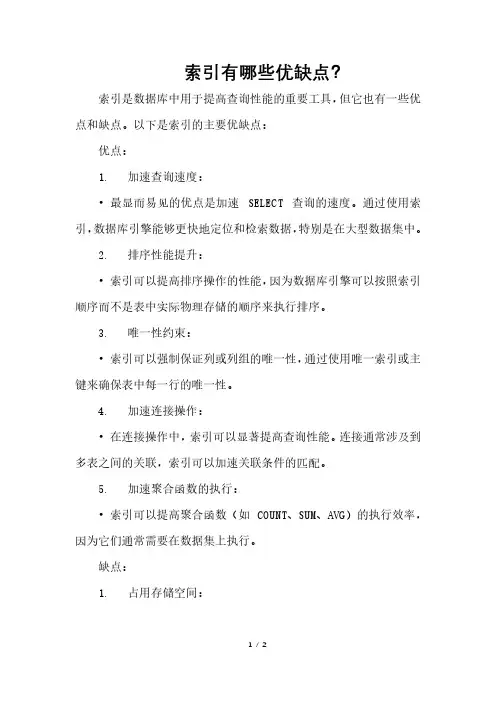 索引有哪些优缺点?

索引是数据库中用于提高查询性能的重要工具,但它也有一些优点和缺点。以下是索引的主要优缺点:

优点:

1. 加速查询速度:

• 最显而易见的优点是加速 SELECT 查询的速度。通过使用索引,数据库引擎能够更快地定位和检索数据,特别是在大型数据集中。

2. 排序性能提升:

• 索引可以提高排序操作的性能,因为数据库引擎可以按照索引顺序而不是表中实际物理存储的顺序来执行排序。

3. 唯一性约束:

• 索引可以强制保证列或列组的唯一性,通过使用唯一索引或主键来确保表中每一行的唯一性。

4. 加速连接操作:

• 在连接操作中,索引可以显著提高查询性能。连接通常涉及到多表之间的关联,索引可以加速关联条件的匹配。

5. 加速聚合函数的执行:

• 索引可以提高聚合函数(如 COUNT、SUM、AVG)的执行效率,因为它们通常需要在数据集上执行。

缺点:

1. 占用存储空间:

1 / 2